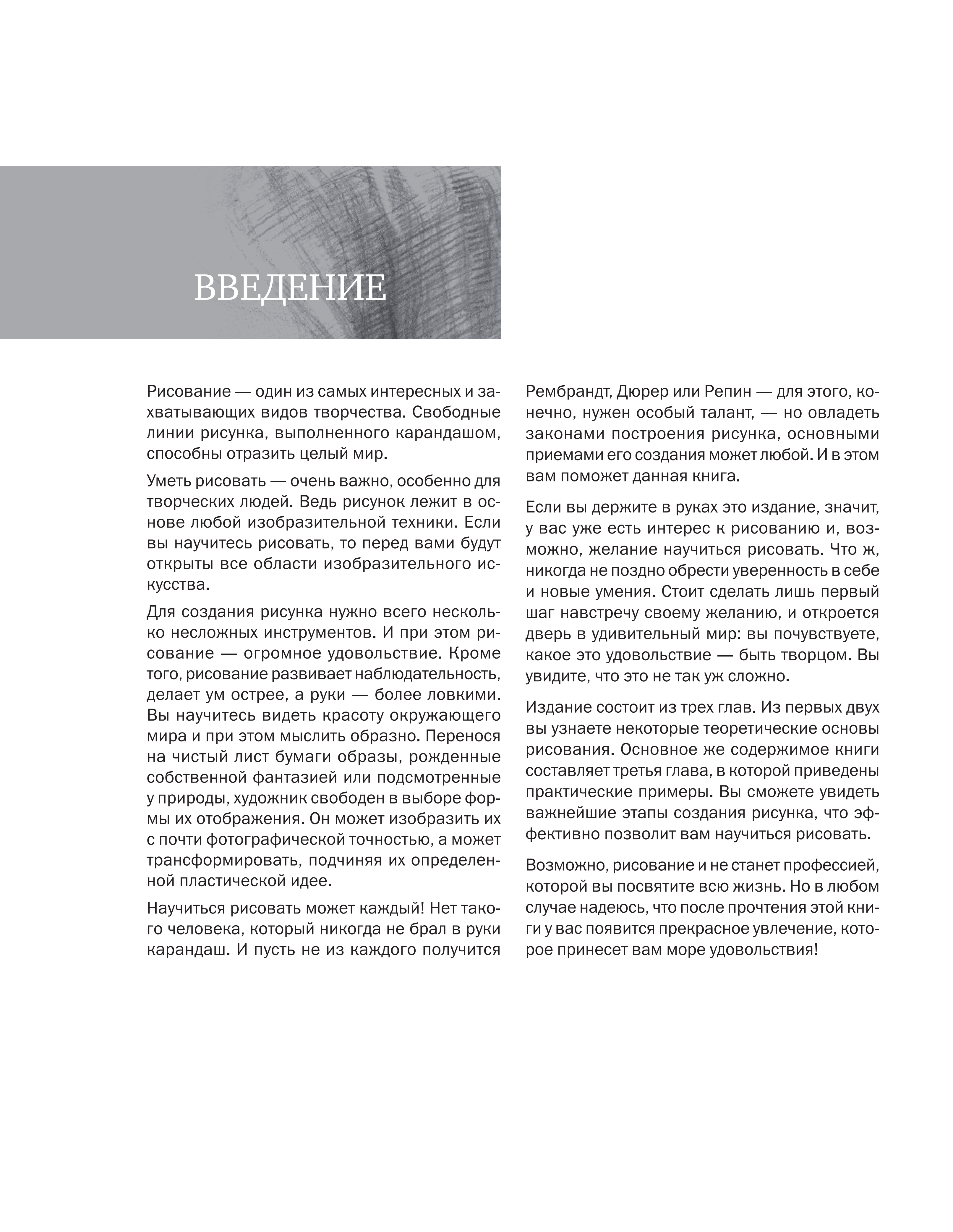 ВВЕДЕНИЕ

Рисование — один из самых интересных и захватывающих видов творчества. Свободные линии рисунка, выполненного карандашом, способны отразить целый мир.

Уметь рисовать — очень важно, особенно для творческих людей. Ведь рисунок лежит в основе любой изобразительной техники. Если вы научитесь рисовать, то перед вами будут открыты все области изобразительного искусства.

Для создания рисунка нужно всего несколько несложных инструментов. И при этом рисование — огромное удовольствие. Кроме того, рисование развивает наблюдательность, делает ум острее, а руки — более ловкими. Вы научитесь видеть красоту окружающего мира и при этом мыслить образно. Перенося на чистый лист бумаги образы, рожденные собственной фантазией или подсмотренные у природы, художник свободен в выборе формы их отображения. Он может изобразить их с почти фотографической точностью, а может трансформировать, подчиняя их определенной пластической идее.

Научиться рисовать может каждый! Нет такого человека, который никогда не брал в руки карандаш. И пусть не из каждого получится Рембрандт, Дюрер или Репин — для этого, конечно, нужен особый талант, — но овладеть законами построения рисунка, основными приемами его создания может любой. И в этом вам поможет данная книга.

Если вы держите в руках это издание, значит, у вас уже есть интерес к рисованию и, возможно, желание научиться рисовать. Что ж, никогда не поздно обрести уверенность в себе и новые умения. Стоит сделать лишь первый шаг навстречу своему желанию, и откроется дверь в удивительный мир: вы почувствуете, какое это удовольствие — быть творцом. Вы увидите, что это не так уж сложно.

Издание состоит из трех глав. Из первых двух вы узнаете некоторые теоретические основы рисования. Основное же содержимое книги составляет третья глава, в которой приведены практические примеры. Вы сможете увидеть важнейшие этапы создания рисунка, что эффективно позволит вам научиться рисовать.

Возможно, рисование и не станет профессией, которой вы посвятите всю жизнь. Но в любом случае надеюсь, что после прочтения этой книги у вас появится прекрасное увлечение, которое принесет вам море удовольствия!